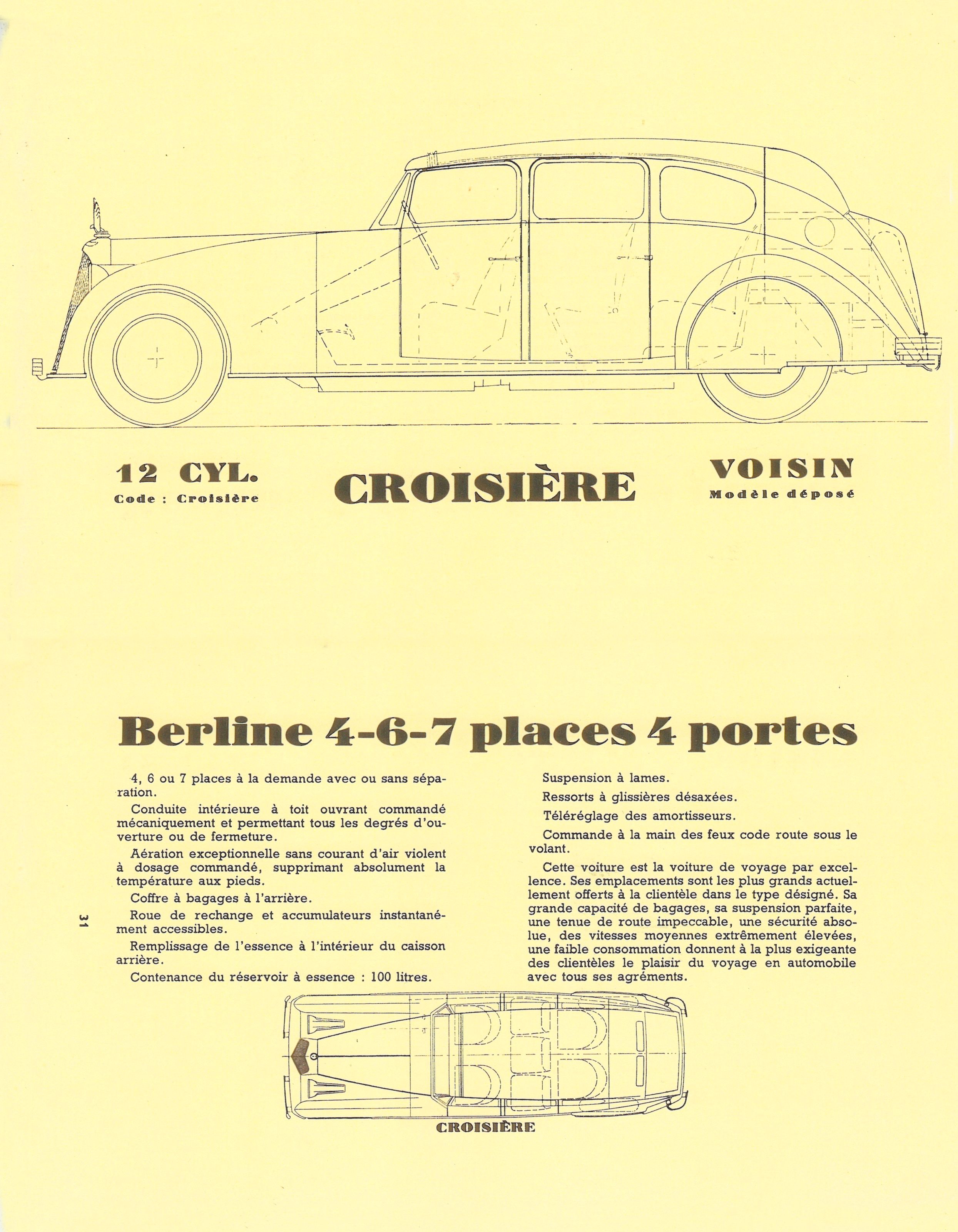 12 CYL.
Code : Croisière

CROISIÈRE

VOISIN
Modèle déposé

Berline 4-6-7 places 4 portes

4, 6 ou 7 places à la demande avec ou sans séparation.

Conduite intérieure à toit ouvrant commandé mécaniquement et permettant tous les degrés d'ouverture ou de fermeture.

Aération exceptionnelle sans courant d'air violent à dosage commandé, supprimant absolument la température aux pieds.

Coffre à bagages à l'arrière.

Roue de rechange et accumulateurs instantanément accessibles.

Remplissage de l'essence à l'intérieur du caisson arrière.

Contenance du réservoir à essence : 100 litres.

Suspension à lames.

Ressorts à glissières désaxées.

Téléréglage des amortisseurs.

Commande à la main des feux code route sous le volant.

Cette voiture est la voiture de voyage par excellence. Ses emplacements sont les plus grands actuellement offerts à la clientèle dans le type désigné. Sa grande capacité de bagages, sa suspension parfaite, une tenue de route impeccable, une sécurité absolue, des vitesses moyennes extrêmement élevées, une faible consommation donnent à la plus exigeante des clientèles le plaisir du voyage en automobile avec tous ses agréments.

31

CROISIÈRE